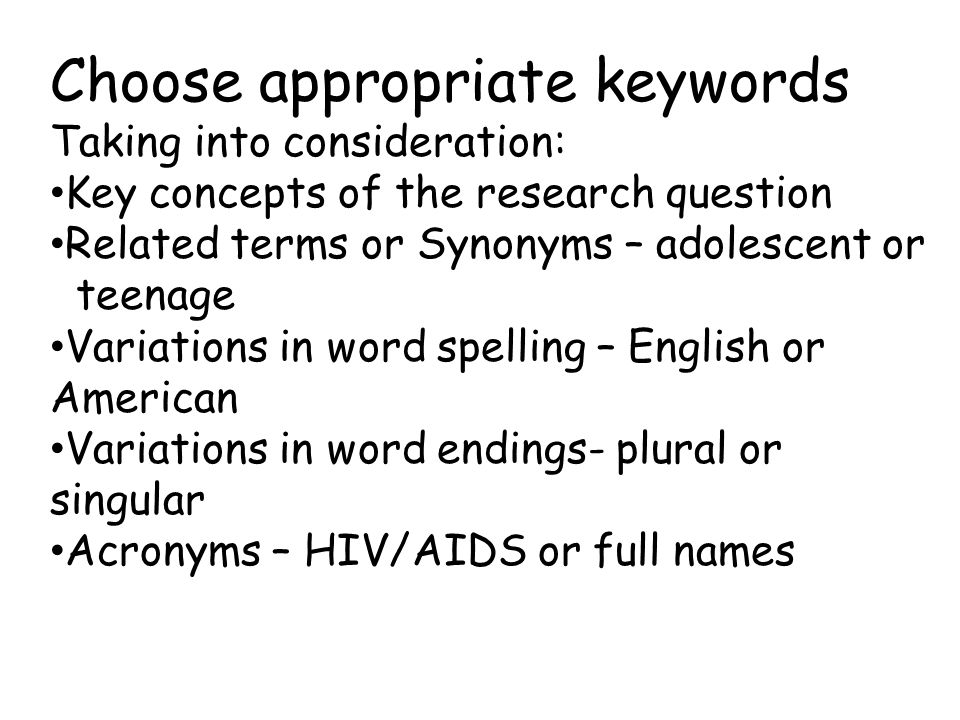 Choose appropriate keywords
Taking into consideration:
•Key concepts of the research question
•Related terms or Synonyms – adolescent or teenage
•Variations in word spelling – English or American
•Variations in word endings- plural or singular
•Acronyms – HIV/AIDS or full names